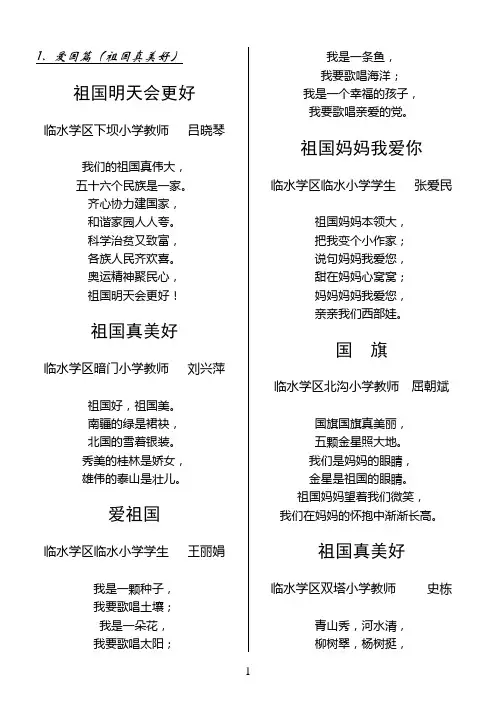 1、爱国篇（祖国真美好）

祖国明天会更好

临水学区下坝小学教师　吕晓琴

我们的祖国真伟大，
五十六个民族是一家。
齐心协力建国家，
和谐家园人人夸。
科学治贫又致富，
各族人民齐欢喜。
奥运精神聚民心，
祖国明天会更好！

祖国真美好

临水学区暗门小学教师　刘兴萍

祖国好，祖国美。
南疆的绿是裙袂，
北国的雪着银装。
秀美的桂林是娇女，
雄伟的泰山是壮儿。

爱祖国

临水学区临水小学学生　王丽娟

我是一颗种子，
我要歌唱土壤；
我是一朵花，
我要歌唱太阳；
我是一条鱼，
我要歌唱海洋；
我是一个幸福的孩子，
我要歌唱亲爱的党。

祖国妈妈我爱你

临水学区临水小学学生　张爱民

祖国妈妈本领大，
把我变个小作家；
说句妈妈我爱您，
甜在妈妈心窝窝；
妈妈妈妈我爱您，
亲亲我们西部娃。

国　旗

临水学区北沟小学教师　屈朝斌

国旗国旗真美丽，
五颗金星照大地。
我们是妈妈的眼睛，
金星是祖国的眼睛。
祖国妈妈望着我们微笑，
我们在妈妈的怀抱中渐渐长高。

祖国真美好

临水学区双塔小学教师　史栋

青山秀，河水清，
柳树翠，杨树挺，

1